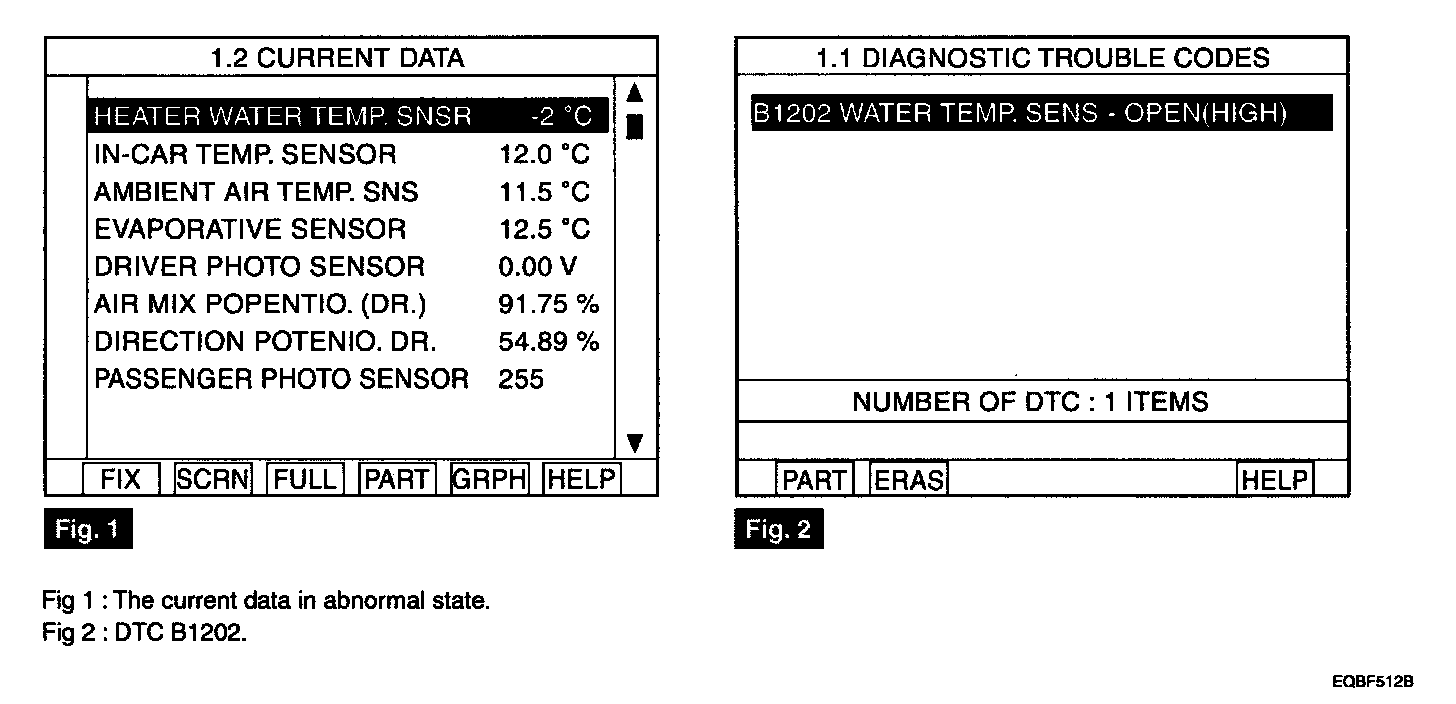 1.2 CURRENT DATA

| | |
|---|---|
| HEATER WATER TEMP. SNSR | -2 °C |
| IN-CAR TEMP. SENSOR | 12.0 °C |
| AMBIENT AIR TEMP. SNS | 11.5 °C |
| EVAPORATIVE SENSOR | 12.5 °C |
| DRIVER PHOTO SENSOR | 0.00 V |
| AIR MIX POPENTIO. (DR.) | 91.75 % |
| DIRECTION POTENIO. DR. | 54.89 % |
| PASSENGER PHOTO SENSOR | 255 |

FIX SCRN FULL PART GRPH HELP

Fig. 1

1.1 DIAGNOSTIC TROUBLE CODES

B1202 WATER TEMP. SENS - OPEN(HIGH)

NUMBER OF DTC : 1 ITEMS

PART ERAS HELP

Fig. 2

Fig 1 : The current data in abnormal state.
Fig 2 : DTC B1202.

EQBF512B